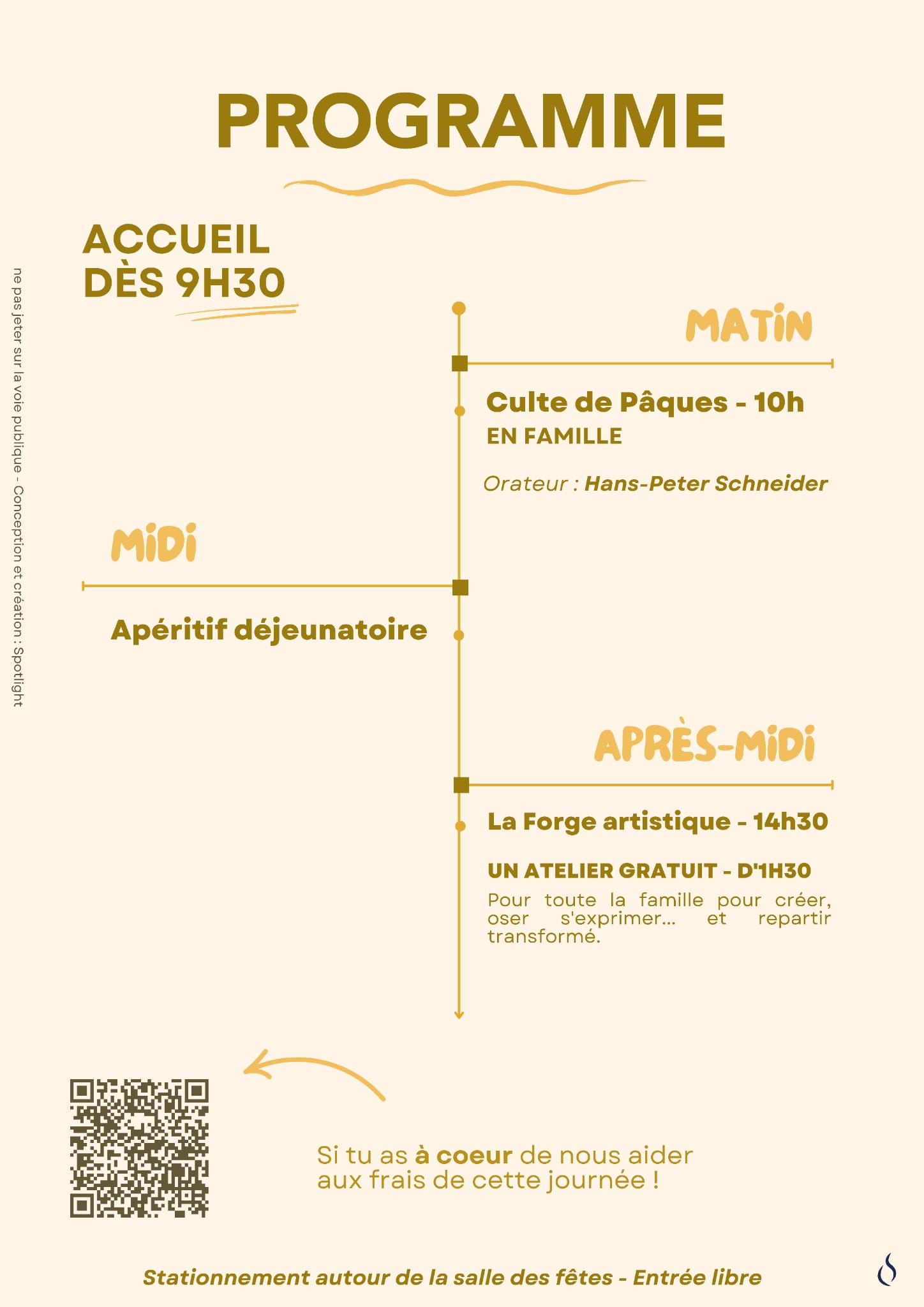 PROGRAMME

ACCUEIL DÈS 9H30

ne pas jeter sur la voie publique - Conception et création : Spotlight

MATIN

Culte de Pâques - 10h
EN FAMILLE

Orateur : Hans-Peter Schneider

MIDI

Apéritif déjeunatoire

APRÈS-MIDI

La Forge artistique - 14h30

UN ATELIER GRATUIT - D'1H30
Pour toute la famille pour créer, oser s'exprimer... et repartir transformé.

Si tu as à coeur de nous aider aux frais de cette journée !

Stationnement autour de la salle des fêtes - Entrée libre